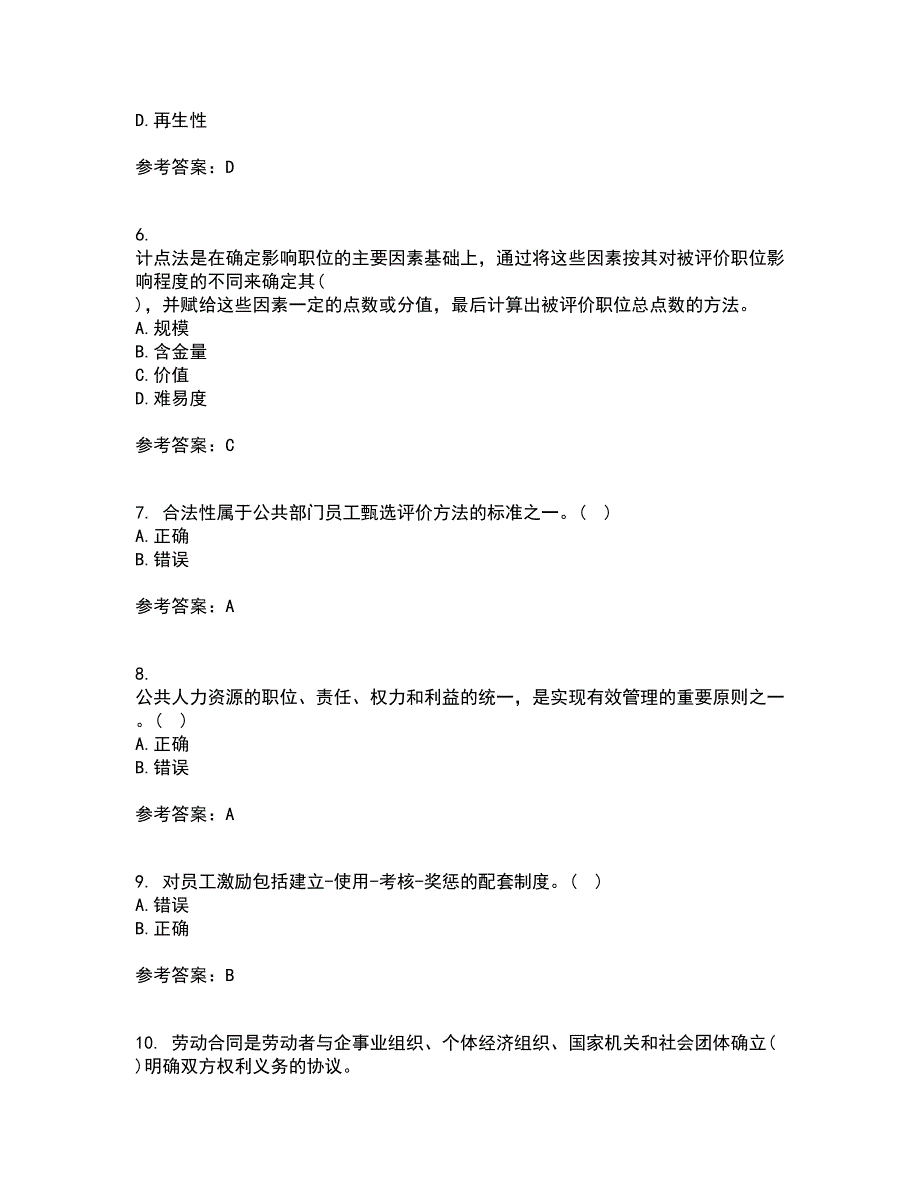 D.再生性

参考答案：D

6.
计点法是在确定影响职位的主要因素基础上，通过将这些因素按其对被评价职位影响程度的不同来确定其(
)，并赋给这些因素一定的点数或分值，最后计算出被评价职位总点数的方法。
A.规模
B.含金量
C.价值
D.难易度

参考答案：C

7. 合法性属于公共部门员工甄选评价方法的标准之一。( )
A.正确
B.错误

参考答案：A

8.
公共人力资源的职位、责任、权力和利益的统一，是实现有效管理的重要原则之一。( )
A.正确
B.错误

参考答案：A

9. 对员工激励包括建立-使用-考核-奖惩的配套制度。( )
A.错误
B.正确

参考答案：B

10. 劳动合同是劳动者与企事业组织、个体经济组织、国家机关和社会团体确立(
)明确双方权利义务的协议。